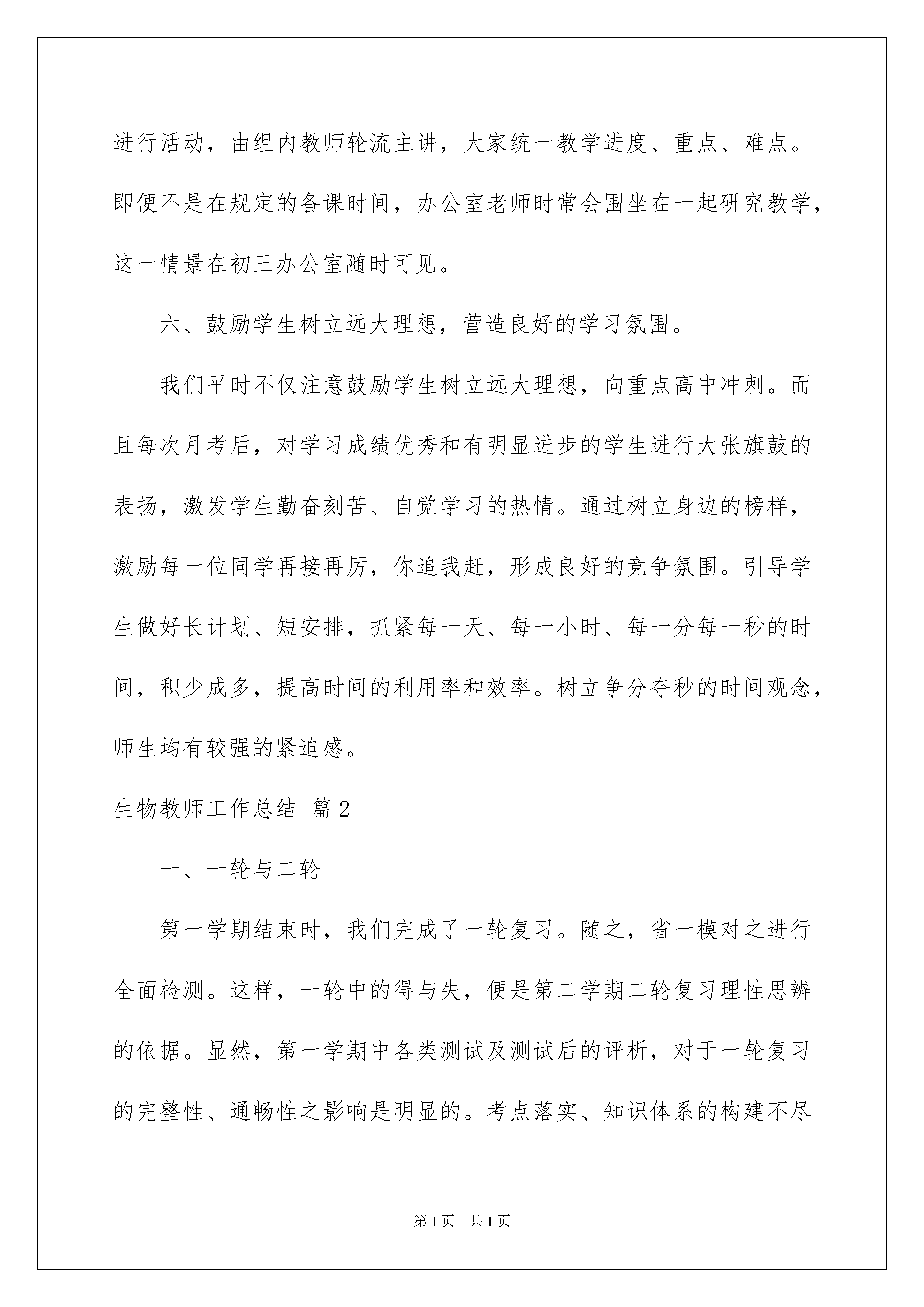 进行活动，由组内教师轮流主讲，大家统一教学进度、重点、难点。即便不是在规定的备课时间，办公室老师时常会围坐在一起研究教学，这一情景在初三办公室随时可见。

六、鼓励学生树立远大理想，营造良好的学习氛围。

我们平时不仅注意鼓励学生树立远大理想，向重点高中冲刺。而且每次月考后，对学习成绩优秀和有明显进步的学生进行大张旗鼓的表扬，激发学生勤奋刻苦、自觉学习的热情。通过树立身边的榜样，激励每一位同学再接再厉，你追我赶，形成良好的竞争氛围。引导学生做好长计划、短安排，抓紧每一天、每一小时、每一分每一秒的时间，积少成多，提高时间的利用率和效率。树立争分夺秒的时间观念，师生均有较强的紧迫感。

生物教师工作总结 篇2

一、一轮与二轮

第一学期结束时，我们完成了一轮复习。随之，省一模对之进行全面检测。这样，一轮中的得与失，便是第二学期二轮复习理性思辨的依据。显然，第一学期中各类测试及测试后的评析，对于一轮复习的完整性、通畅性之影响是明显的。考点落实、知识体系的构建不尽

第1页 共1页